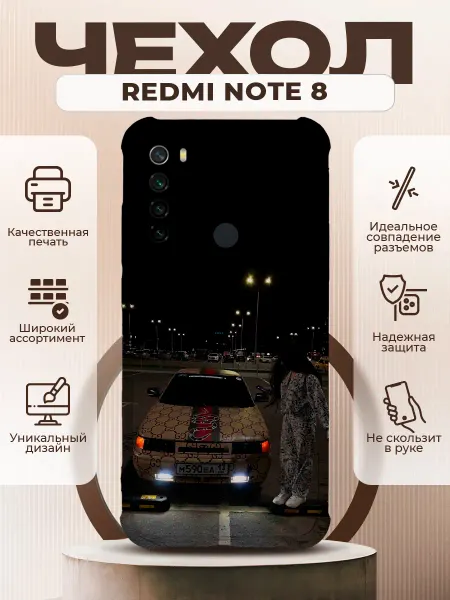 ЧЕХОЛ

REDMI NOTE 8

Качественная печать

Широкий ассортимент

Уникальный дизайн

Идеальное совпадение разъемов

Надежная защита

Не скользит в руке